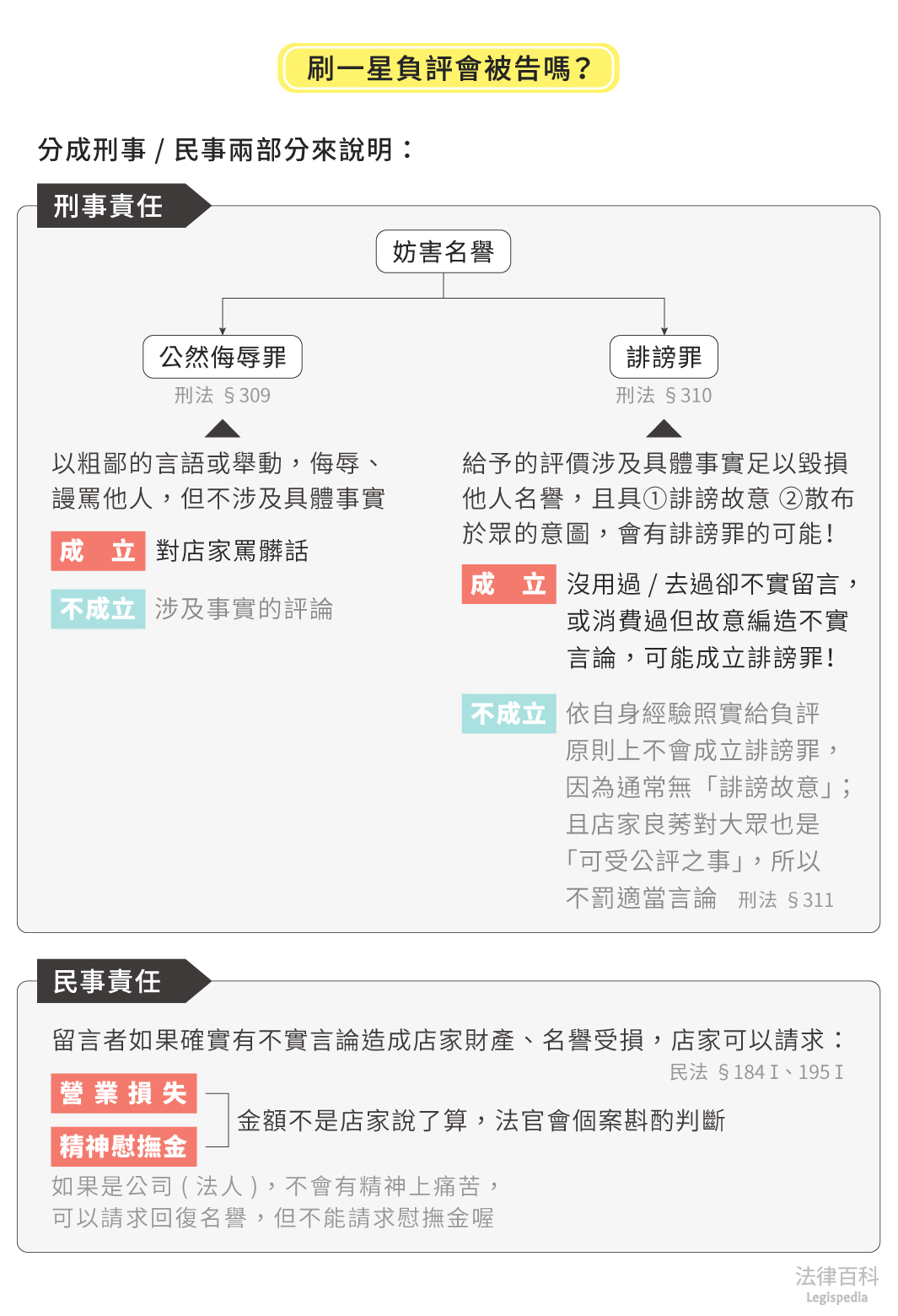 刷一星負評會被告嗎？

分成刑事 / 民事兩部分來說明：

刑事責任

妨害名譽

公然侮辱罪

刑法 §309

以粗鄙的言語或舉動，侮辱、謾罵他人，但不涉及具體事實

成 立 對店家罵髒話

不成立 涉及事實的評論

誹謗罪

刑法 §310

給予的評價涉及具體事實足以毀損他人名譽，且具①誹謗故意 ②散布於眾的意圖，會有誹謗罪的可能！

成 立 沒用過 / 去過卻不實留言，或消費過但故意編造不實言論，可能成立誹謗罪！

不成立 依自身經驗照實給負評原則上不會成立誹謗罪，因為通常無「誹謗故意」；且店家良莠對大眾也是「可受公評之事」，所以不罰適當言論 刑法 §311

民事責任

留言者如果確實有不實言論造成店家財產、名譽受損，店家可以請求：

民法 §184 I、195 I

營業損失

精神慰撫金

金額不是店家說了算，法官會個案斟酌判斷

如果是公司（法人），不會有精神上痛苦，可以請求回復名譽，但不能請求慰撫金喔

法律百科
Legispedia